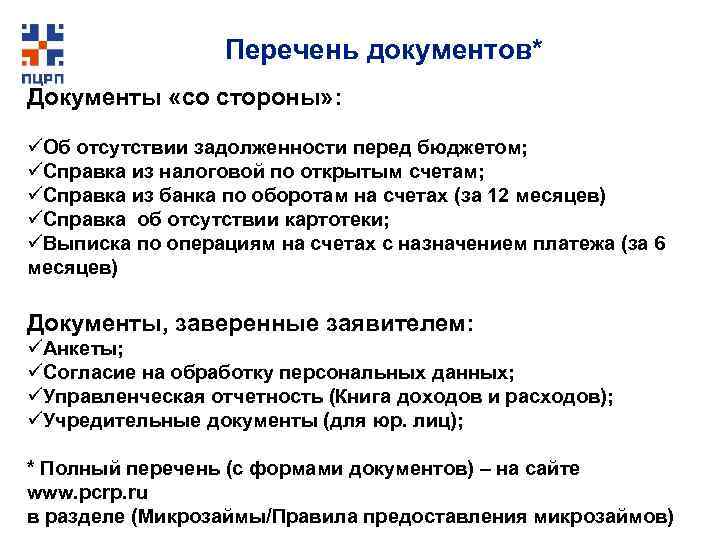 ПЦРП

Перечень документов*

Документы «со стороны»:

✓Об отсутствии задолженности перед бюджетом;
✓Справка из налоговой по открытым счетам;
✓Справка из банка по оборотам на счетах (за 12 месяцев)
✓Справка об отсутствии картотеки;
✓Выписка по операциям на счетах с назначением платежа (за 6 месяцев)

Документы, заверенные заявителем:
✓Анкеты;
✓Согласие на обработку персональных данных;
✓Управленческая отчетность (Книга доходов и расходов);
✓Учредительные документы (для юр. лиц);

* Полный перечень (с формами документов) – на сайте www.pcrp.ru
в разделе (Микрозаймы/Правила предоставления микрозаймов)